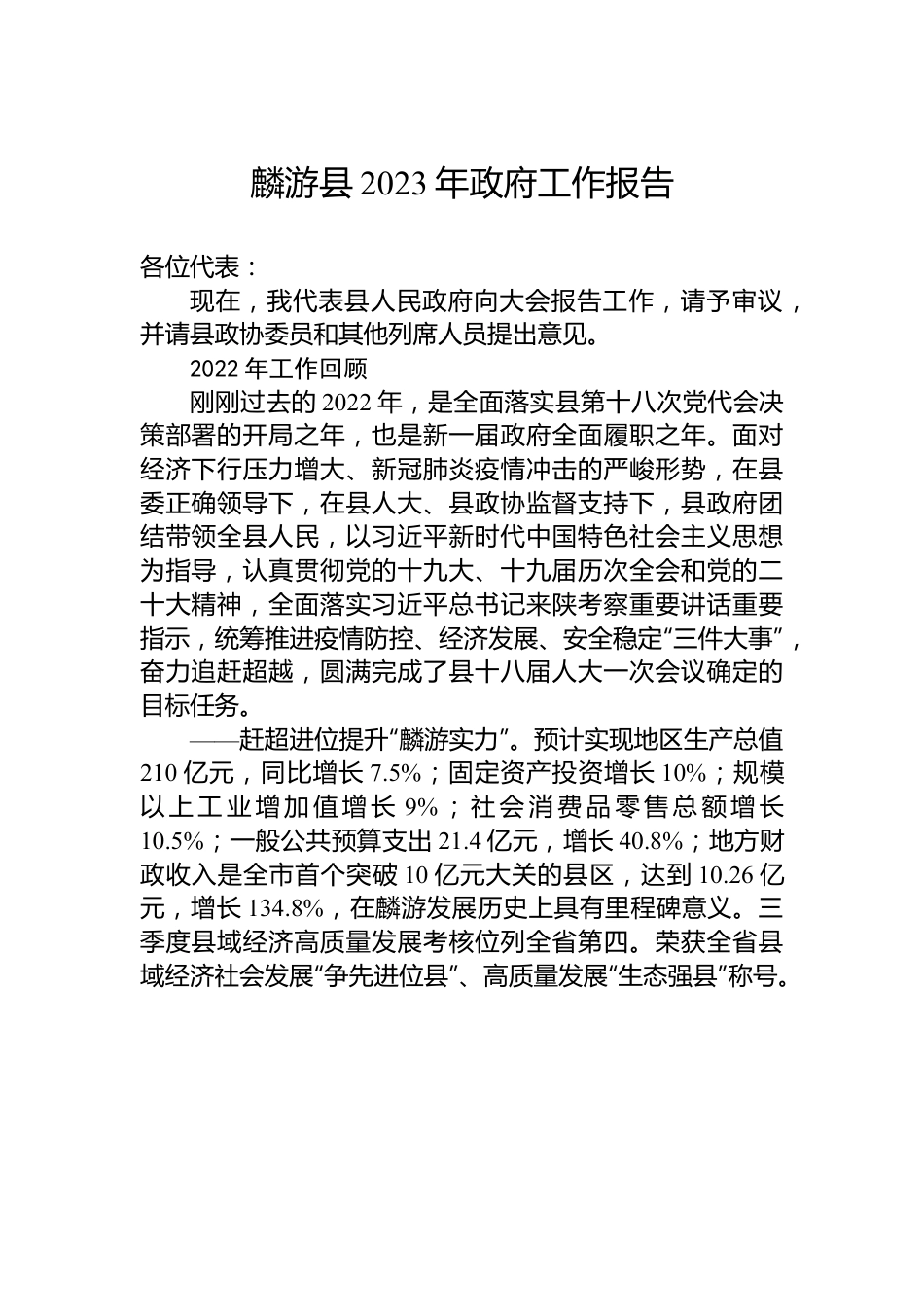 麟游县 2023 年政府工作报告

各位代表：

现在，我代表县人民政府向大会报告工作，请予审议，并请县政协委员和其他列席人员提出意见。

2022 年工作回顾

刚刚过去的 2022 年，是全面落实县第十八次党代会决策部署的开局之年，也是新一届政府全面履职之年。面对经济下行压力增大、新冠肺炎疫情冲击的严峻形势，在县委正确领导下，在县人大、县政协监督支持下，县政府团结带领全县人民，以习近平新时代中国特色社会主义思想为指导，认真贯彻党的十九大、十九届历次全会和党的二十大精神，全面落实习近平总书记来陕考察重要讲话重要指示，统筹推进疫情防控、经济发展、安全稳定“三件大事”，奋力追赶超越，圆满完成了县十八届人大一次会议确定的目标任务。

——赶超进位提升“麟游实力”。预计实现地区生产总值 210 亿元，同比增长 7.5%；固定资产投资增长 10%；规模以上工业增加值增长 9%；社会消费品零售总额增长 10.5%；一般公共预算支出 21.4 亿元，增长 40.8%；地方财政收入是全市首个突破 10 亿元大关的县区，达到 10.26 亿元，增长 134.8%，在麟游发展历史上具有里程碑意义。三季度县域经济高质量发展考核位列全省第四。荣获全省县域经济社会发展“争先进位县”、高质量发展“生态强县”称号。